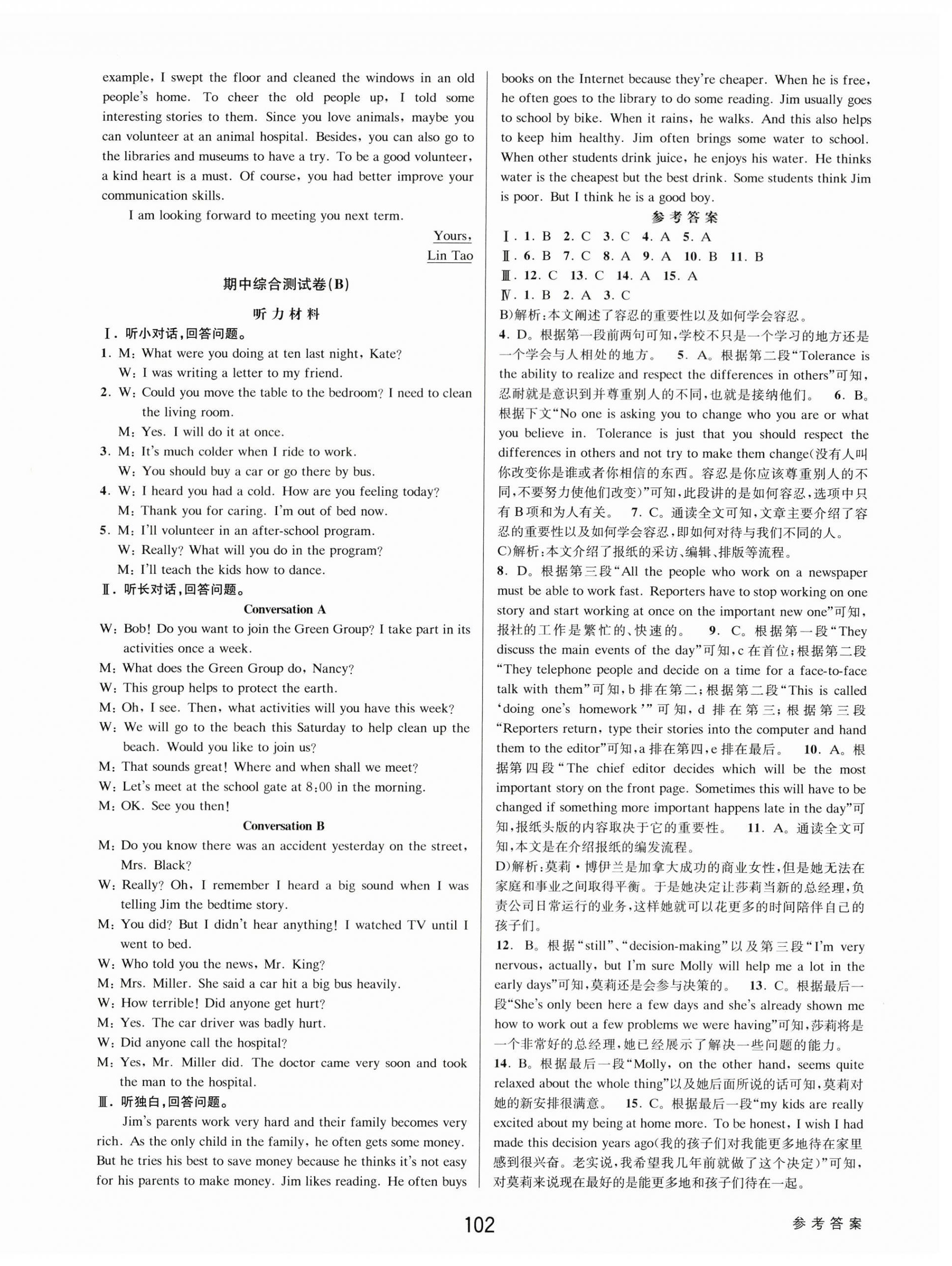 example, I swept the floor and cleaned the windows in an old people's home. To cheer the old people up, I told some interesting stories to them. Since you love animals, maybe you can volunteer at an animal hospital. Besides, you can also go to the libraries and museums to have a try. To be a good volunteer, a kind heart is a must. Of course, you had better improve your communication skills.

I am looking forward to meeting you next term.

Yours,
Lin Tao

期中综合测试卷(B)

听力材料

Ⅰ. 听小对话,回答问题。

1. M: What were you doing at ten last night, Kate?
W: I was writing a letter to my friend.

2. W: Could you move the table to the bedroom? I need to clean the living room.
M: Yes. I will do it at once.

3. M: It's much colder when I ride to work.
W: You should buy a car or go there by bus.

4. W: I heard you had a cold. How are you feeling today?
M: Thank you for caring. I'm out of bed now.

5. M: I'll volunteer in an after-school program.
W: Really? What will you do in the program?
M: I'll teach the kids how to dance.

Ⅱ. 听长对话,回答问题。

Conversation A

W: Bob! Do you want to join the Green Group? I take part in its activities once a week.
M: What does the Green Group do, Nancy?
W: This group helps to protect the earth.
M: Oh, I see. Then, what activities will you have this week?
W: We will go to the beach this Saturday to help clean up the beach. Would you like to join us?
M: That sounds great! Where and when shall we meet?
W: Let's meet at the school gate at 8:00 in the morning.
M: OK. See you then!

Conversation B

M: Do you know there was an accident yesterday on the street, Mrs. Black?
W: Really? Oh, I remember I heard a big sound when I was telling Jim the bedtime story.
M: You did? But I didn't hear anything! I watched TV until I went to bed.
W: Who told you the news, Mr. King?
M: Mrs. Miller. She said a car hit a big bus heavily.
W: How terrible! Did anyone get hurt?
M: Yes. The car driver was badly hurt.
W: Did anyone call the hospital?
M: Yes, Mr. Miller did. The doctor came very soon and took the man to the hospital.

Ⅲ. 听独白,回答问题。

Jim's parents work very hard and their family becomes very rich. As the only child in the family, he often gets some money. But he tries his best to save money because he thinks it's not easy for his parents to make money. Jim likes reading. He often buys books on the Internet because they're cheaper. When he is free, he often goes to the library to do some reading. Jim usually goes to school by bike. When it rains, he walks. And this also helps to keep him healthy. Jim often brings some water to school. When other students drink juice, he enjoys his water. He thinks water is the cheapest but the best drink. Some students think Jim is poor. But I think he is a good boy.

参考答案

Ⅰ. 1. B 2. C 3. C 4. A 5. A
Ⅱ. 6. B 7. C 8. A 9. A 10. B 11. B
Ⅲ. 12. C 13. C 14. A 15. A
Ⅳ. 1. B 2. A 3. C

B)解析:本文阐述了容忍的重要性以及如何学会容忍。
4. D。根据第一段前两句可知,学校不只是一个学习的地方还是一个学会与人相处的地方。 5. A。根据第二段"Tolerance is the ability to realize and respect the differences in others"可知,忍耐就是意识到并尊重别人的不同,也就是接纳他们。 6. B。根据下文"No one is asking you to change who you are or what you believe in. Tolerance is just that you should respect the differences in others and not try to make them change(没有人叫你改变你是谁或者你相信的东西。容忍是你应该尊重别人的不同,不要努力使他们改变)"可知,此段讲的是如何容忍,选项中只有B项和为人有关。 7. C。通读全文可知,文章主要介绍了容忍的重要性以及如何学会容忍,即如何对待与我们不同的人。
C)解析:本文介绍了报纸的采访、编辑、排版等流程。
8. D。根据第三段"All the people who work on a newspaper must be able to work fast. Reporters have to stop working on one story and start working at once on the important new one"可知,报社的工作是繁忙的、快速的。 9. C。根据第一段"They discuss the main events of the day"可知,c在首位;根据第二段"They telephone people and decide on a time for a face-to-face talk with them"可知,b排在第二;根据第二段"This is called 'doing one's homework'"可知,d排在第三;根据第三段"Reporters return, type their stories into the computer and hand them to the editor"可知,a排在第四,e排在最后。 10. A。根据第四段"The chief editor decides which will be the most important story on the front page. Sometimes this will have to be changed if something more important happens late in the day"可知,报纸头版的内容取决于它的重要性。 11. A。通读全文可知,本文是在介绍报纸的编发流程。
D)解析:莫莉·博伊兰是加拿大成功的商业女性,但是她无法在家庭和事业之间取得平衡。于是她决定让莎莉当新的总经理,负责公司日常运行的业务,这样她就可以花更多的时间陪伴自己的孩子们。
12. B。根据"still"、"decision-making"以及第三段"I'm very nervous, actually, but I'm sure Molly will help me a lot in the early days"可知,莫莉还是会参与决策的。 13. C。根据最后一段"She's only been here a few days and she's already shown me how to work out a few problems we were having"可知,莎莉将是一个非常好的总经理,她已经展示了解决一些问题的能力。
14. B。根据最后一段"Molly, on the other hand, seems quite relaxed about the whole thing"以及她后面所说的话可知,莫莉对她的新安排很满意。 15. C。根据最后一段"my kids are really excited about my being at home more. To be honest, I wish I had made this decision years ago(我的孩子们对我能更多地待在家里感到很兴奋。老实说,我希望我几年前就做了这个决定)"可知,对莫莉来说现在最好的是能更多地和孩子们待在一起。

102

参考答案